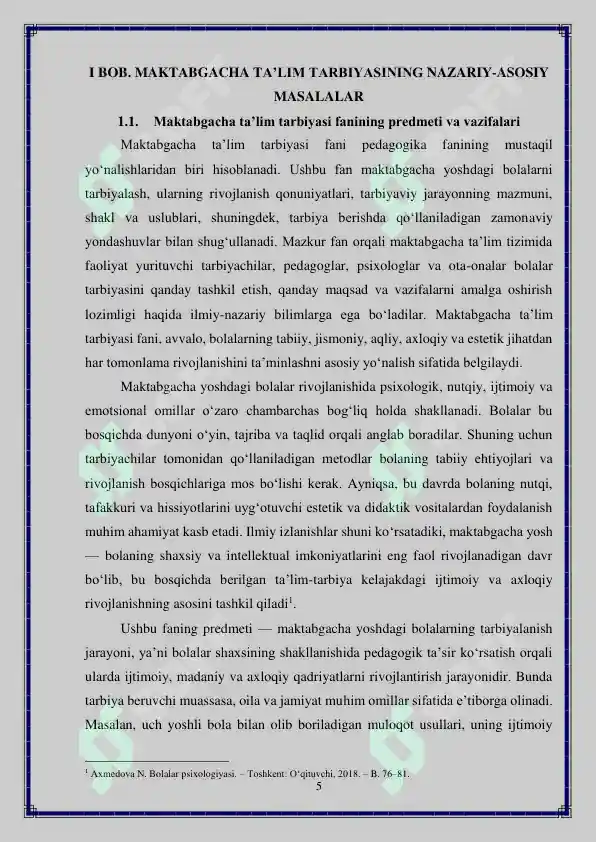 I BOB. MAKTABGACHA TA’LIM TARBIYASINING NAZARIY-ASOSIY MASALALAR

1.1. Maktabgacha ta’lim tarbiyasi fanining predmeti va vazifalari

Maktabgacha ta’lim tarbiyasi fani pedagogika fanining mustaqil yo‘nalishlaridan biri hisoblanadi. Ushbu fan maktabgacha yoshdagi bolalarni tarbiyalash, ularning rivojlanish qonuniyatlari, tarbiyaviy jarayonning mazmuni, shakl va uslublari, shuningdek, tarbiya berishda qo‘llaniladigan zamonaviy yondashuvlar bilan shug‘ullanadi. Mazkur fan orqali maktabgacha ta’lim tizimida faoliyat yurituvchi tarbiyachilar, pedagoglar, psixologlar va ota-onalar bolalar tarbiyasini qanday tashkil etish, qanday maqsad va vazifalarni amalga oshirish lozimligi haqida ilmiy-nazariy bilimlarga ega bo‘ladilar. Maktabgacha ta’lim tarbiyasi fani, avvalo, bolalarning tabiiy, jismoniy, aqliy, axloqiy va estetik jihatdan har tomonlama rivojlanishini ta’minlashni asosiy yo‘nalish sifatida belgilaydi.

Maktabgacha yoshdagi bolalar rivojlanishida psixologik, nutqiy, ijtimoiy va emotsional omillar o‘zaro chambarchas bog‘liq holda shakllanadi. Bolalar bu bosqichda dunyoni o‘yin, tajriba va taqlid orqali anglab boradilar. Shuning uchun tarbiyachilar tomonidan qo‘llaniladigan metodlar bolaning tabiiy ehtiyojlari va rivojlanish bosqichlariga mos bo‘lishi kerak. Ayniqsa, bu davrda bolaning nutqi, tafakkuri va hissiyotlarini uyg‘otuvchi estetik va didaktik vositalardan foydalanish muhim ahamiyat kasb etadi. Ilmiy izlanishlar shuni ko‘rsatadiki, maktabgacha yosh — bolaning shaxsiy va intellektual imkoniyatlarini eng faol rivojlanadigan davr bo‘lib, bu bosqichda berilgan ta’lim-tarbiya kelajakdagi ijtimoiy va axloqiy rivojlanishning asosini tashkil qiladi$^1$.

Ushbu faning predmeti — maktabgacha yoshdagi bolalarning tarbiyalanish jarayoni, ya’ni bolalar shaxsining shakllanishida pedagogik ta’sir ko‘rsatish orqali ularda ijtimoiy, madaniy va axloqiy qadriyatlarni rivojlantirish jarayonidir. Bunda tarbiya beruvchi muassasa, oila va jamiyat muhim omillar sifatida e’tiborga olinadi. Masalan, uch yoshli bola bilan olib boriladigan muloqot usullari, uning ijtimoiy

$^1$ Axmedova N. Bolalar psixologiyasi. – Toshkent: O‘qituvchi, 2018. – B. 76–81.

5